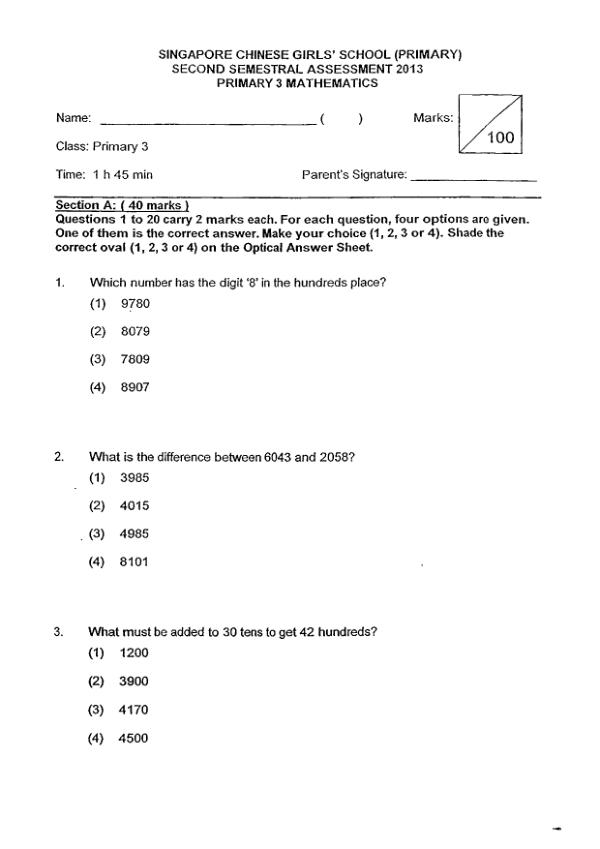 SINGAPORE CHINESE GIRLS' SCHOOL (PRIMARY)
SECOND SEMESTRAL ASSESSMENT 2013
PRIMARY 3 MATHEMATICS

Name: ____ ( ) Marks: 100

Class: Primary 3

Time: 1 h 45 min Parent's Signature: ____

Section A: ( 40 marks )
Questions 1 to 20 carry 2 marks each. For each question, four options are given. One of them is the correct answer. Make your choice (1, 2, 3 or 4). Shade the correct oval (1, 2, 3 or 4) on the Optical Answer Sheet.

1. Which number has the digit '8' in the hundreds place?
(1) 9780
(2) 8079
(3) 7809
(4) 8907

2. What is the difference between 6043 and 2058?
(1) 3985
(2) 4015
(3) 4985
(4) 8101

3. What must be added to 30 tens to get 42 hundreds?
(1) 1200
(2) 3900
(3) 4170
(4) 4500